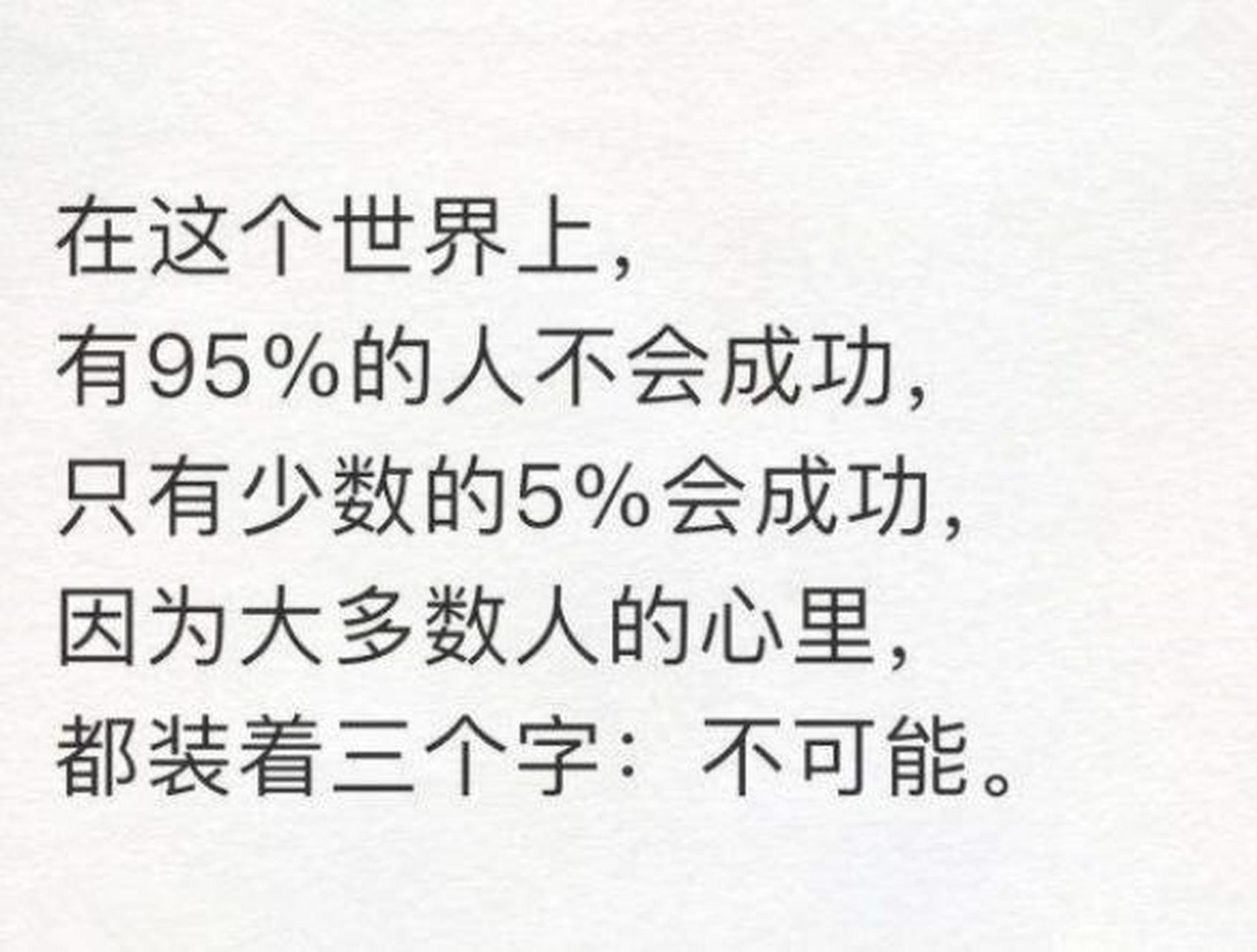 在这个世界上，
有95%的人不会成功，
只有少数的5%会成功，
因为大多数人的心里，
都装着三个字：不可能。